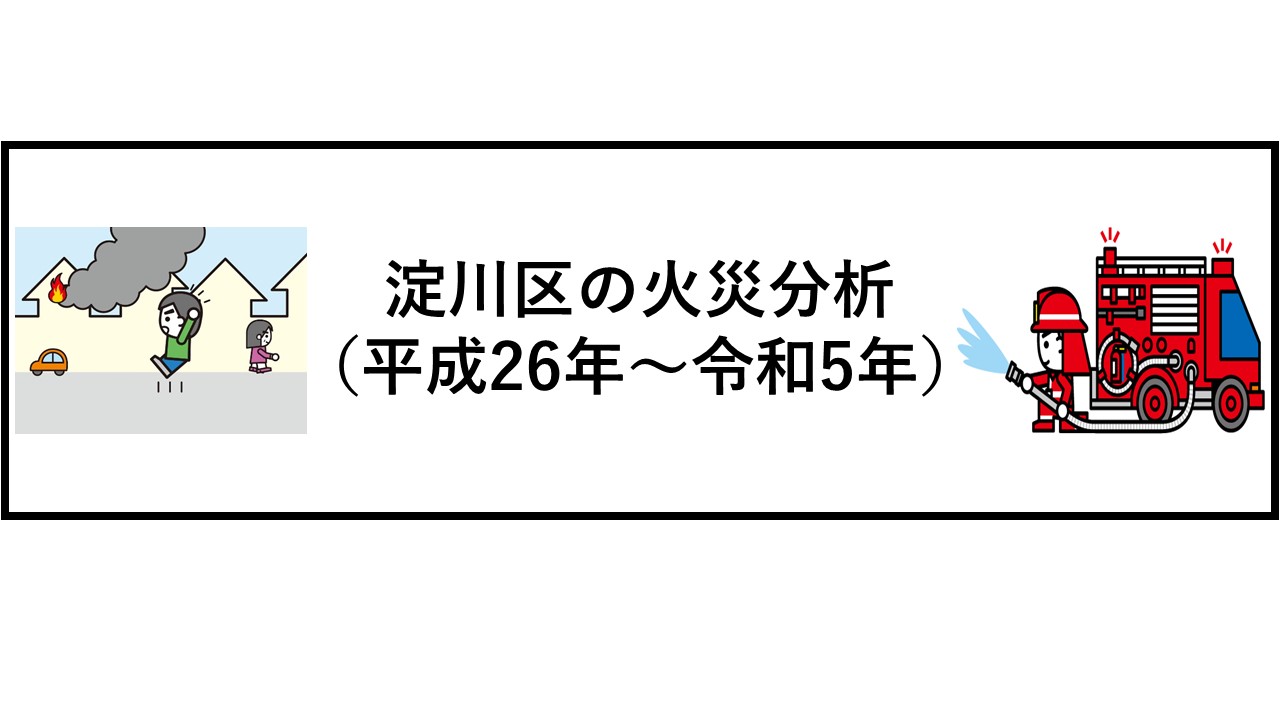 淀川区の火災分析
（平成26年～令和5年）